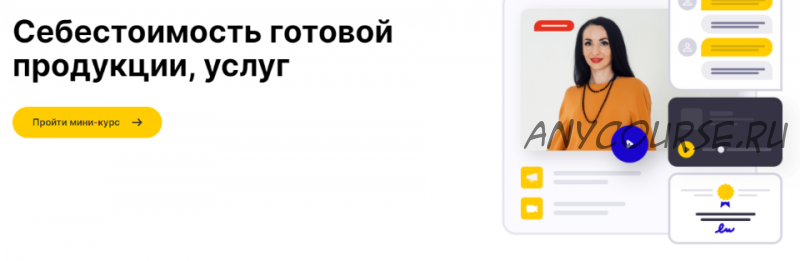 Себестоимость готовой продукции, услуг

Пройти мини-курс →

ANYCOURSE.RU